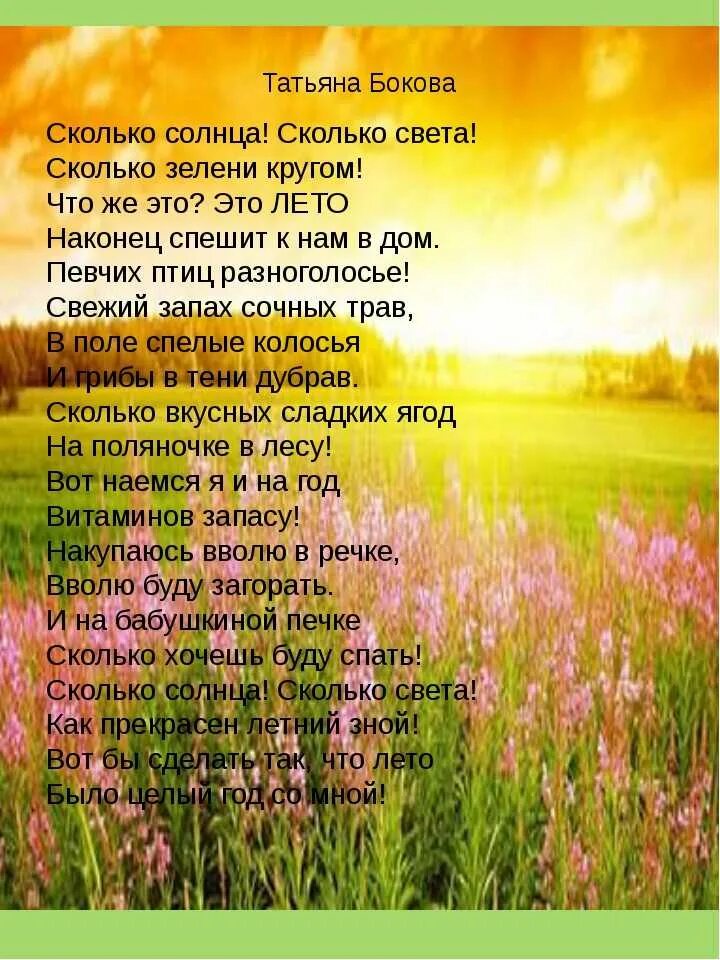 Татьяна Бокова

Сколько солнца! Сколько света!
Сколько зелени кругом!
Что же это? Это ЛЕТО
Наконец спешит к нам в дом.
Певчих птиц разноголосье!
Свежий запах сочных трав,
В поле спелые колосья
И грибы в тени дубрав.
Сколько вкусных сладких ягод
На поляночке в лесу!
Вот наемся я и на год
Витаминов запасу!
Накупаюсь вволю в речке,
Вволю буду загорать.
И на бабушкиной печке
Сколько хочешь буду спать!
Сколько солнца! Сколько света!
Как прекрасен летний зной!
Вот бы сделать так, что лето
Было целый год со мной!